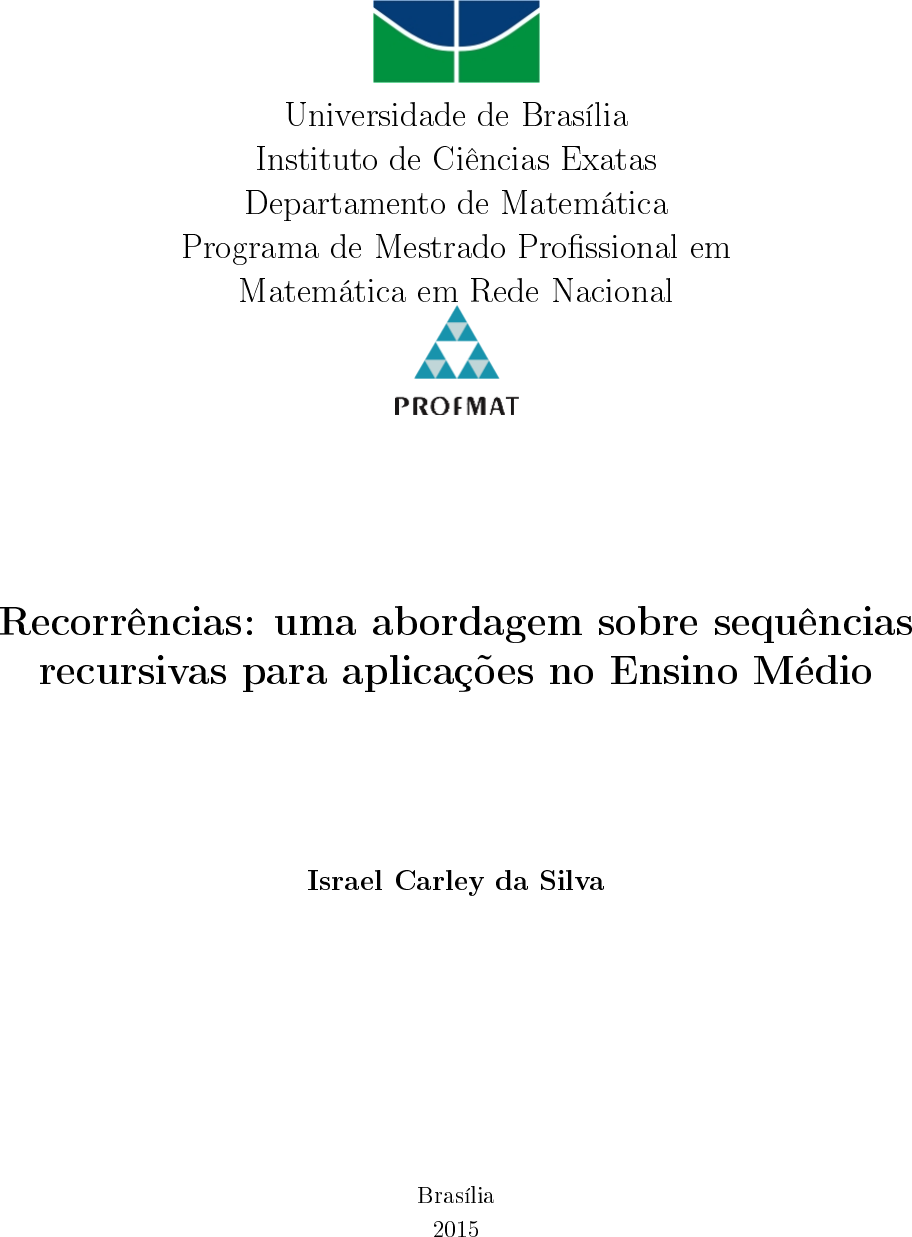 Universidade de Brasília
Instituto de Ciências Exatas
Departamento de Matemática
Programa de Mestrado Profissional em Matemática em Rede Nacional

PROFMAT

Recorrências: uma abordagem sobre sequências recursivas para aplicações no Ensino Médio

Israel Carley da Silva

Brasília
2015